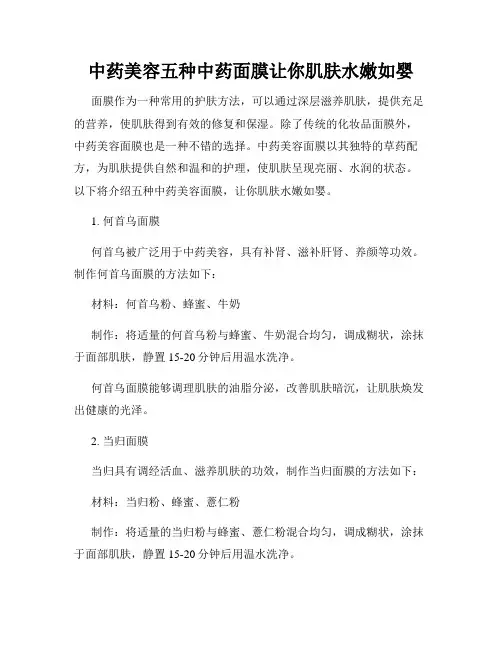 中药美容五种中药面膜让你肌肤水嫩如婴

面膜作为一种常用的护肤方法，可以通过深层滋养肌肤，提供充足的营养，使肌肤得到有效的修复和保湿。除了传统的化妆品面膜外，中药美容面膜也是一种不错的选择。中药美容面膜以其独特的草药配方，为肌肤提供自然和温和的护理，使肌肤呈现亮丽、水润的状态。以下将介绍五种中药美容面膜，让你肌肤水嫩如婴。

1. 何首乌面膜

何首乌被广泛用于中药美容，具有补肾、滋补肝肾、养颜等功效。制作何首乌面膜的方法如下：

材料：何首乌粉、蜂蜜、牛奶

制作：将适量的何首乌粉与蜂蜜、牛奶混合均匀，调成糊状，涂抹于面部肌肤，静置 15-20 分钟后用温水洗净。

何首乌面膜能够调理肌肤的油脂分泌，改善肌肤暗沉，让肌肤焕发出健康的光泽。

2. 当归面膜

当归具有调经活血、滋养肌肤的功效，制作当归面膜的方法如下：

材料：当归粉、蜂蜜、薏仁粉

制作：将适量的当归粉与蜂蜜、薏仁粉混合均匀，调成糊状，涂抹于面部肌肤，静置 15-20 分钟后用温水洗净。